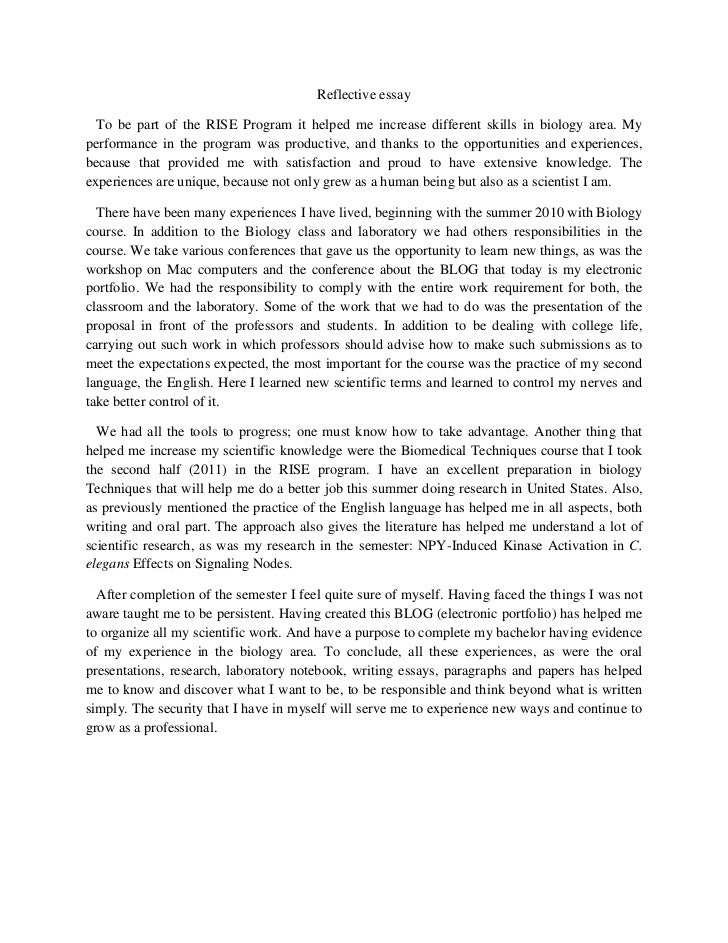 Reflective essay

To be part of the RISE Program it helped me increase different skills in biology area. My performance in the program was productive, and thanks to the opportunities and experiences, because that provided me with satisfaction and proud to have extensive knowledge. The experiences are unique, because not only grew as a human being but also as a scientist I am.

There have been many experiences I have lived, beginning with the summer 2010 with Biology course. In addition to the Biology class and laboratory we had others responsibilities in the course. We take various conferences that gave us the opportunity to learn new things, as was the workshop on Mac computers and the conference about the BLOG that today is my electronic portfolio. We had the responsibility to comply with the entire work requirement for both, the classroom and the laboratory. Some of the work that we had to do was the presentation of the proposal in front of the professors and students. In addition to be dealing with college life, carrying out such work in which professors should advise how to make such submissions as to meet the expectations expected, the most important for the course was the practice of my second language, the English. Here I learned new scientific terms and learned to control my nerves and take better control of it.

We had all the tools to progress; one must know how to take advantage. Another thing that helped me increase my scientific knowledge were the Biomedical Techniques course that I took the second half (2011) in the RISE program. I have an excellent preparation in biology Techniques that will help me do a better job this summer doing research in United States. Also, as previously mentioned the practice of the English language has helped me in all aspects, both writing and oral part. The approach also gives the literature has helped me understand a lot of scientific research, as was my research in the semester: NPY-Induced Kinase Activation in C. elegans Effects on Signaling Nodes.

After completion of the semester I feel quite sure of myself. Having faced the things I was not aware taught me to be persistent. Having created this BLOG (electronic portfolio) has helped me to organize all my scientific work. And have a purpose to complete my bachelor having evidence of my experience in the biology area. To conclude, all these experiences, as were the oral presentations, research, laboratory notebook, writing essays, paragraphs and papers has helped me to know and discover what I want to be, to be responsible and think beyond what is written simply. The security that I have in myself will serve me to experience new ways and continue to grow as a professional.